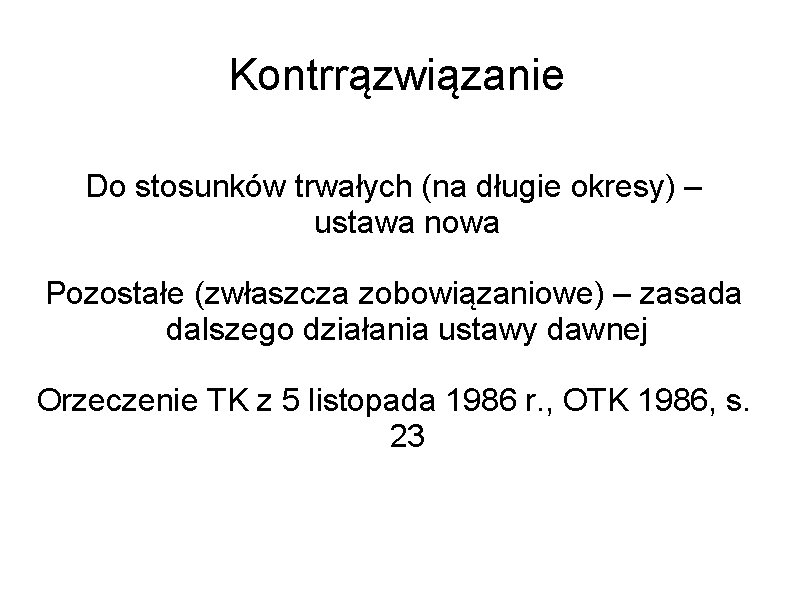 Kontrrązwiązanie

Do stosunków trwałych (na długie okresy) – ustawa nowa

Pozostałe (zwłaszcza zobowiązaniowe) – zasada dalszego działania ustawy dawnej

Orzeczenie TK z 5 listopada 1986 r., OTK 1986, s. 23